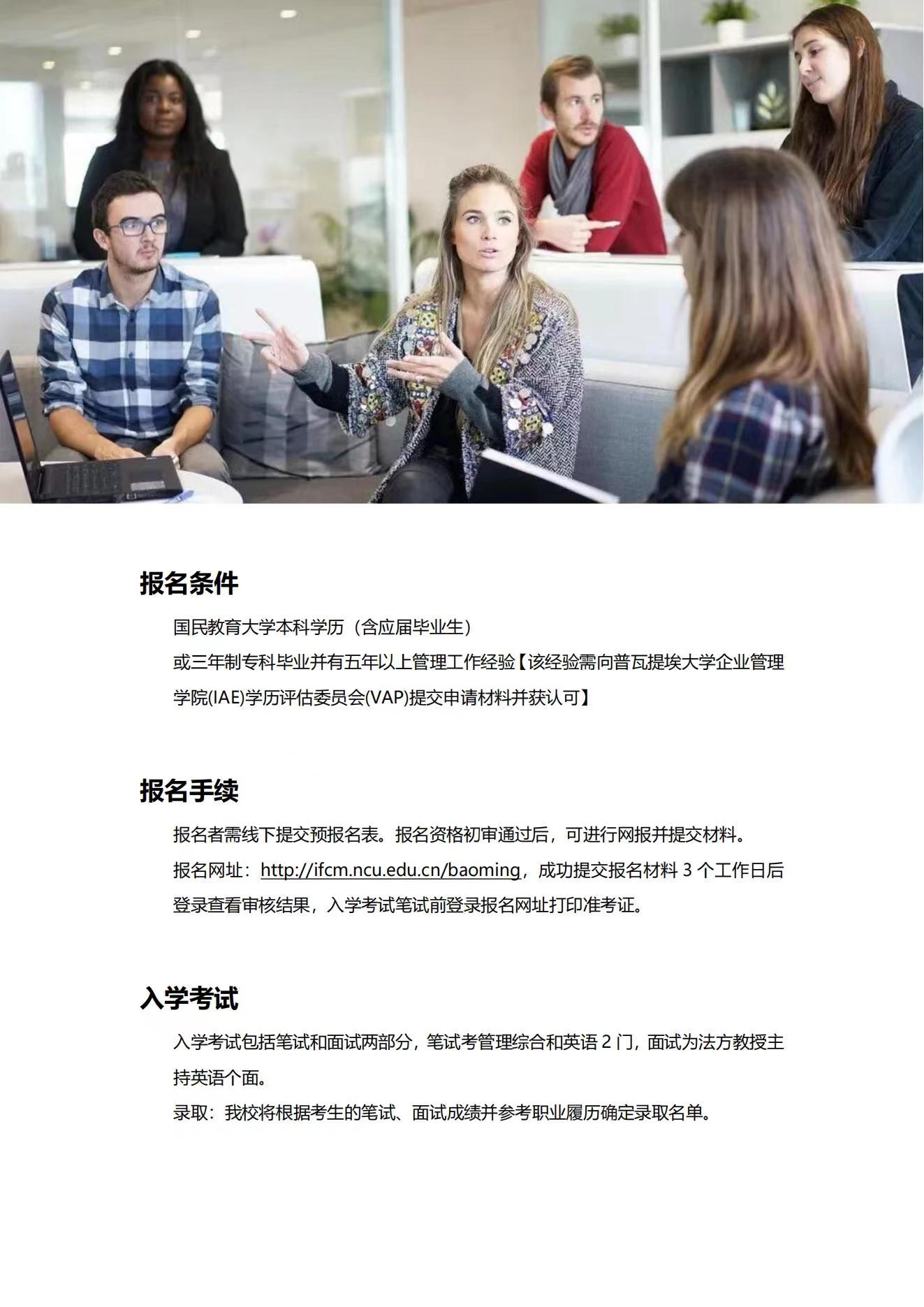 报名条件

国民教育大学本科学历（含应届毕业生）

或三年制专科毕业并有五年以上管理工作经验【该经验需向普瓦提埃大学企业管理学院(IAE)学历评估委员会(VAP)提交申请材料并获认可】

报名手续

报名者需线下提交预报名表。报名资格初审通过后，可进行网报并提交材料。

报名网址：http://ifcm.ncu.edu.cn/baoming，成功提交报名材料3个工作日后登录查看审核结果，入学考试笔试前登录报名网址打印准考证。

入学考试

入学考试包括笔试和面试两部分，笔试考管理综合和英语2门，面试为法方教授主持英语个面。

录取：我校将根据考生的笔试、面试成绩并参考职业履历确定录取名单。